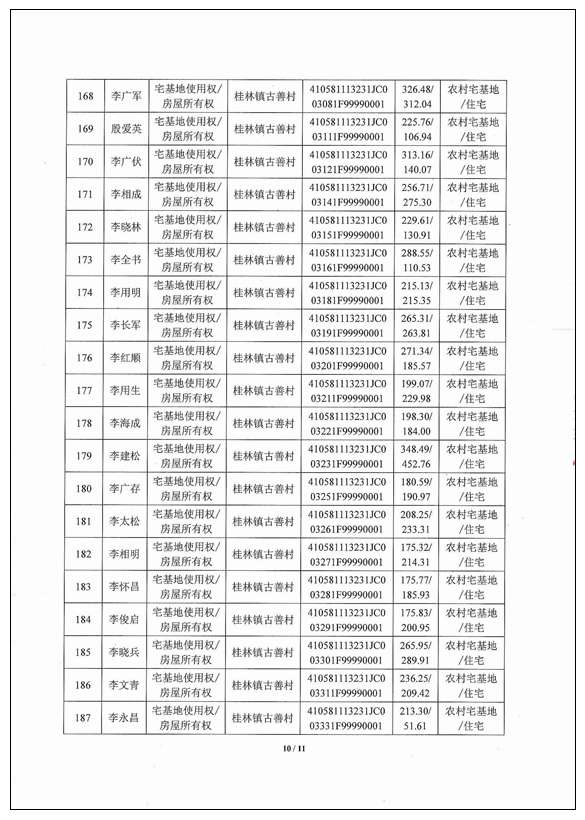 | 168 | 李广军 | 宅基地使用权/房屋所有权 | 桂林镇古善村 | 410581113231JC003081F99990001 | 326.48/312.04 | 农村宅基地/住宅 |
|---|---|---|---|---|---|---|
| 169 | 殷爱英 | 宅基地使用权/房屋所有权 | 桂林镇古善村 | 410581113231JC003111F99990001 | 225.76/106.94 | 农村宅基地/住宅 |
| 170 | 李广伏 | 宅基地使用权/房屋所有权 | 桂林镇古善村 | 410581113231JC003121F99990001 | 313.16/140.07 | 农村宅基地/住宅 |
| 171 | 李相成 | 宅基地使用权/房屋所有权 | 桂林镇古善村 | 410581113231JC003141F99990001 | 256.71/275.30 | 农村宅基地/住宅 |
| 172 | 李晓林 | 宅基地使用权/房屋所有权 | 桂林镇古善村 | 410581113231JC003151F99990001 | 229.61/130.91 | 农村宅基地/住宅 |
| 173 | 李全书 | 宅基地使用权/房屋所有权 | 桂林镇古善村 | 410581113231JC003161F99990001 | 288.55/110.53 | 农村宅基地/住宅 |
| 174 | 李用明 | 宅基地使用权/房屋所有权 | 桂林镇古善村 | 410581113231JC003181F99990001 | 215.13/215.35 | 农村宅基地/住宅 |
| 175 | 李长军 | 宅基地使用权/房屋所有权 | 桂林镇古善村 | 410581113231JC003191F99990001 | 265.31/263.81 | 农村宅基地/住宅 |
| 176 | 李红顺 | 宅基地使用权/房屋所有权 | 桂林镇古善村 | 410581113231JC003201F99990001 | 271.34/185.57 | 农村宅基地/住宅 |
| 177 | 李用生 | 宅基地使用权/房屋所有权 | 桂林镇古善村 | 410581113231JC003211F99990001 | 199.07/229.98 | 农村宅基地/住宅 |
| 178 | 李海成 | 宅基地使用权/房屋所有权 | 桂林镇古善村 | 410581113231JC003221F99990001 | 198.30/184.00 | 农村宅基地/住宅 |
| 179 | 李建松 | 宅基地使用权/房屋所有权 | 桂林镇古善村 | 410581113231JC003231F99990001 | 348.49/452.76 | 农村宅基地/住宅 |
| 180 | 李广存 | 宅基地使用权/房屋所有权 | 桂林镇古善村 | 410581113231JC003251F99990001 | 180.59/190.97 | 农村宅基地/住宅 |
| 181 | 李太松 | 宅基地使用权/房屋所有权 | 桂林镇古善村 | 410581113231JC003261F99990001 | 208.25/233.31 | 农村宅基地/住宅 |
| 182 | 李相明 | 宅基地使用权/房屋所有权 | 桂林镇古善村 | 410581113231JC003271F99990001 | 175.32/214.31 | 农村宅基地/住宅 |
| 183 | 李怀昌 | 宅基地使用权/房屋所有权 | 桂林镇古善村 | 410581113231JC003281F99990001 | 175.77/185.93 | 农村宅基地/住宅 |
| 184 | 李俊启 | 宅基地使用权/房屋所有权 | 桂林镇古善村 | 410581113231JC003291F99990001 | 175.83/200.95 | 农村宅基地/住宅 |
| 185 | 李晓兵 | 宅基地使用权/房屋所有权 | 桂林镇古善村 | 410581113231JC003301F99990001 | 265.95/289.91 | 农村宅基地/住宅 |
| 186 | 李文青 | 宅基地使用权/房屋所有权 | 桂林镇古善村 | 410581113231JC003311F99990001 | 236.25/209.42 | 农村宅基地/住宅 |
| 187 | 李永昌 | 宅基地使用权/房屋所有权 | 桂林镇古善村 | 410581113231JC003331F99990001 | 213.30/51.61 | 农村宅基地/住宅 |

10 / 11